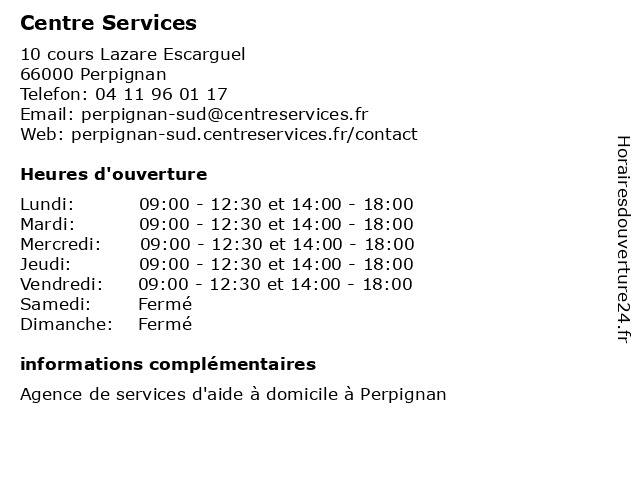 Centre Services

10 cours Lazare Escarguel
66000 Perpignan
Telefon: 04 11 96 01 17
Email: perpignan-sud@centreservices.fr
Web: perpignan-sud.centreservices.fr/contact

Heures d'ouverture

| | |
|---|---|
| Lundi: | 09:00 - 12:30 et 14:00 - 18:00 |
| Mardi: | 09:00 - 12:30 et 14:00 - 18:00 |
| Mercredi: | 09:00 - 12:30 et 14:00 - 18:00 |
| Jeudi: | 09:00 - 12:30 et 14:00 - 18:00 |
| Vendredi: | 09:00 - 12:30 et 14:00 - 18:00 |
| Samedi: | Fermé |
| Dimanche: | Fermé |

informations complémentaires

Agence de services d'aide à domicile à Perpignan

Horairesdouverture24.fr